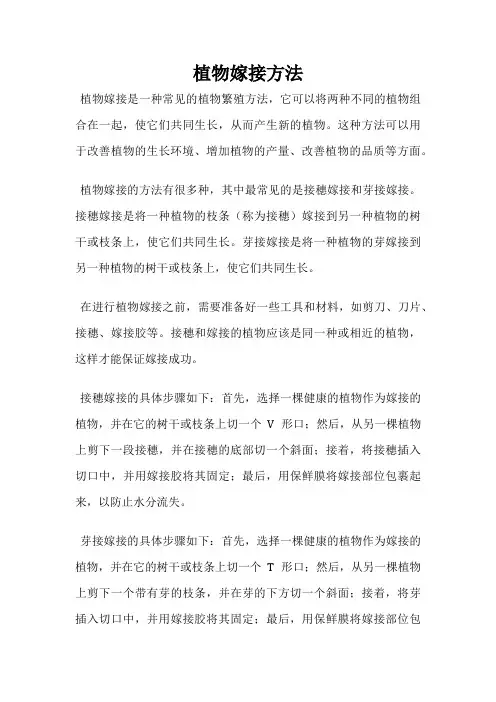 植物嫁接方法

植物嫁接是一种常见的植物繁殖方法，它可以将两种不同的植物组合在一起，使它们共同生长，从而产生新的植物。这种方法可以用于改善植物的生长环境、增加植物的产量、改善植物的品质等方面。

植物嫁接的方法有很多种，其中最常见的是接穗嫁接和芽接嫁接。接穗嫁接是将一种植物的枝条（称为接穗）嫁接到另一种植物的树干或枝条上，使它们共同生长。芽接嫁接是将一种植物的芽嫁接到另一种植物的树干或枝条上，使它们共同生长。

在进行植物嫁接之前，需要准备好一些工具和材料，如剪刀、刀片、接穗、嫁接胶等。接穗和嫁接的植物应该是同一种或相近的植物，这样才能保证嫁接成功。

接穗嫁接的具体步骤如下：首先，选择一棵健康的植物作为嫁接的植物，并在它的树干或枝条上切一个 V 形口；然后，从另一棵植物上剪下一段接穗，并在接穗的底部切一个斜面；接着，将接穗插入切口中，并用嫁接胶将其固定；最后，用保鲜膜将嫁接部位包裹起来，以防止水分流失。

芽接嫁接的具体步骤如下：首先，选择一棵健康的植物作为嫁接的植物，并在它的树干或枝条上切一个 T 形口；然后，从另一棵植物上剪下一个带有芽的枝条，并在芽的下方切一个斜面；接着，将芽插入切口中，并用嫁接胶将其固定；最后，用保鲜膜将嫁接部位包